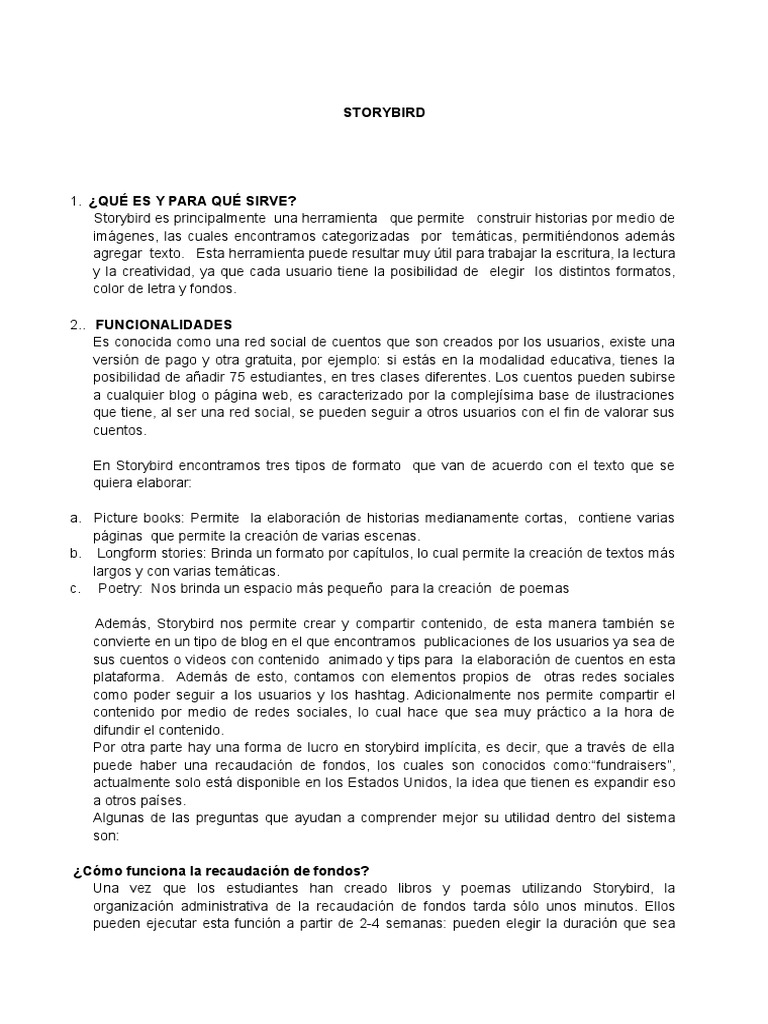 STORYBIRD

1. ¿QUÉ ES Y PARA QUÉ SIRVE?

Storybird es principalmente una herramienta que permite construir historias por medio de imágenes, las cuales encontramos categorizadas por temáticas, permitiéndonos además agregar texto. Esta herramienta puede resultar muy útil para trabajar la escritura, la lectura y la creatividad, ya que cada usuario tiene la posibilidad de elegir los distintos formatos, color de letra y fondos.

2.. FUNCIONALIDADES

Es conocida como una red social de cuentos que son creados por los usuarios, existe una versión de pago y otra gratuita, por ejemplo: si estás en la modalidad educativa, tienes la posibilidad de añadir 75 estudiantes, en tres clases diferentes. Los cuentos pueden subirse a cualquier blog o página web, es caracterizado por la complejísima base de ilustraciones que tiene, al ser una red social, se pueden seguir a otros usuarios con el fin de valorar sus cuentos.

En Storybird encontramos tres tipos de formato que van de acuerdo con el texto que se quiera elaborar:

a. Picture books: Permite la elaboración de historias medianamente cortas, contiene varias páginas que permite la creación de varias escenas.
b. Longform stories: Brinda un formato por capítulos, lo cual permite la creación de textos más largos y con varias temáticas.
c. Poetry: Nos brinda un espacio más pequeño para la creación de poemas

Además, Storybird nos permite crear y compartir contenido, de esta manera también se convierte en un tipo de blog en el que encontramos publicaciones de los usuarios ya sea de sus cuentos o videos con contenido animado y tips para la elaboración de cuentos en esta plataforma. Además de esto, contamos con elementos propios de otras redes sociales como poder seguir a los usuarios y los hashtag. Adicionalmente nos permite compartir el contenido por medio de redes sociales, lo cual hace que sea muy práctico a la hora de difundir el contenido.
Por otra parte hay una forma de lucro en storybird implícita, es decir, que a través de ella puede haber una recaudación de fondos, los cuales son conocidos como:"fundraisers", actualmente solo está disponible en los Estados Unidos, la idea que tienen es expandir eso a otros países.
Algunas de las preguntas que ayudan a comprender mejor su utilidad dentro del sistema son:

¿Cómo funciona la recaudación de fondos?

Una vez que los estudiantes han creado libros y poemas utilizando Storybird, la organización administrativa de la recaudación de fondos tarda sólo unos minutos. Ellos pueden ejecutar esta función a partir de 2-4 semanas: pueden elegir la duración que sea